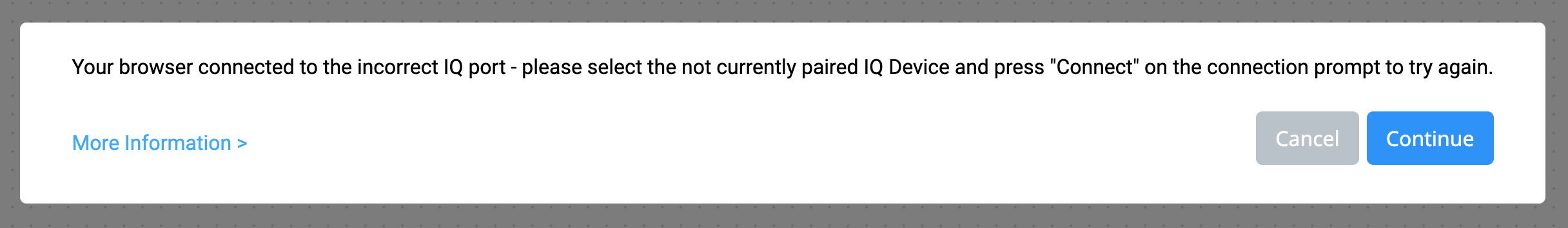 Your browser connected to the incorrect IQ port - please select the not currently paired IQ Device and press "Connect" on the connection prompt to try again.

More Information >

Cancel

Continue